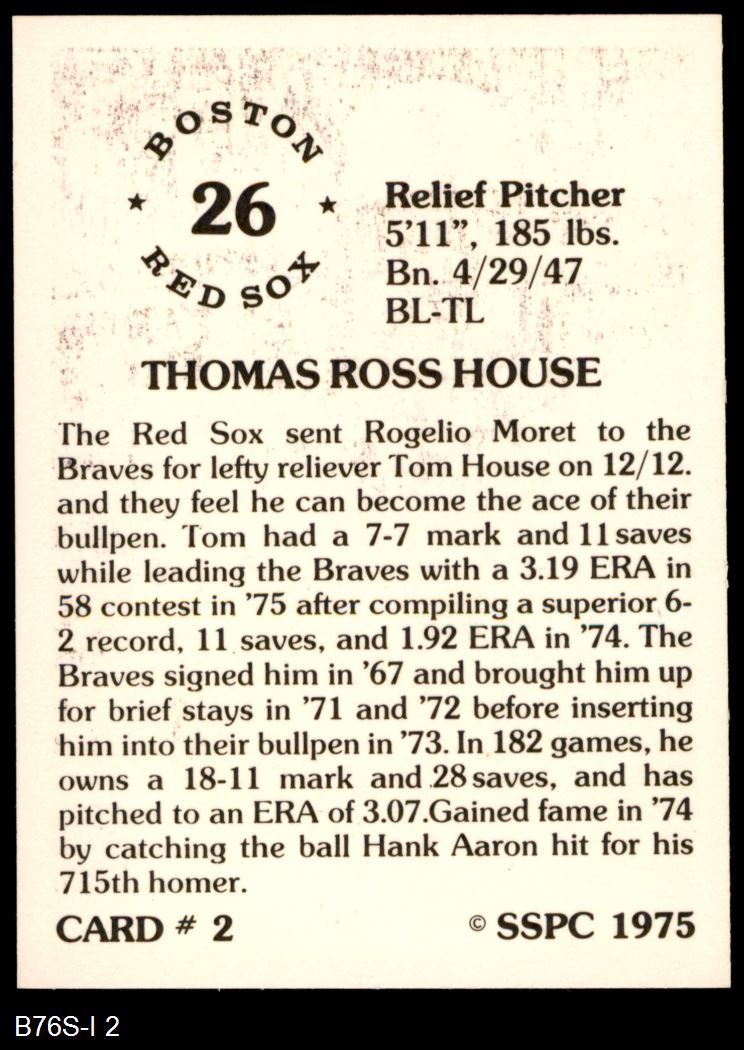 BOSTON
★ 26 ★
RED SOX

Relief Pitcher
5'11", 185 lbs.
Bn. 4/29/47
BL-TL

THOMAS ROSS HOUSE

The Red Sox sent Rogelio Moret to the Braves for lefty reliever Tom House on 12/12. and they feel he can become the ace of their bullpen. Tom had a 7-7 mark and 11 saves while leading the Braves with a 3.19 ERA in 58 contest in '75 after compiling a superior 6-2 record, 11 saves, and 1.92 ERA in '74. The Braves signed him in '67 and brought him up for brief stays in '71 and '72 before inserting him into their bullpen in '73. In 182 games, he owns a 18-11 mark and 28 saves, and has pitched to an ERA of 3.07.Gained fame in '74 by catching the ball Hank Aaron hit for his 715th homer.

CARD # 2

© SSPC 1975

B76S-I 2